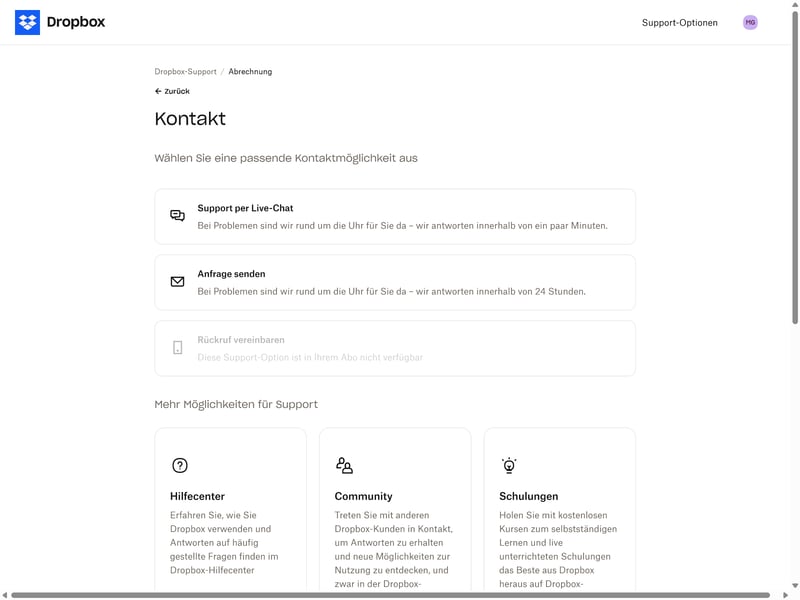 Dropbox

Support-Optionen

MG

Dropbox-Support / Abrechnung

← Zurück

Kontakt

Wählen Sie eine passende Kontaktmöglichkeit aus

Support per Live-Chat
Bei Problemen sind wir rund um die Uhr für Sie da – wir antworten innerhalb von ein paar Minuten.

Anfrage senden
Bei Problemen sind wir rund um die Uhr für Sie da – wir antworten innerhalb von 24 Stunden.

Rückruf vereinbaren
Diese Support-Option ist in Ihrem Abo nicht verfügbar

Mehr Möglichkeiten für Support

Hilfecenter
Erfahren Sie, wie Sie Dropbox verwenden und Antworten auf häufig gestellte Fragen finden im Dropbox-Hilfecenter

Community
Treten Sie mit anderen Dropbox-Kunden in Kontakt, um Antworten zu erhalten und neue Möglichkeiten zur Nutzung zu entdecken, und zwar in der Dropbox-

Schulungen
Holen Sie mit kostenlosen Kursen zum selbstständigen Lernen und live unterrichteten Schulungen das Beste aus Dropbox heraus auf Dropbox-